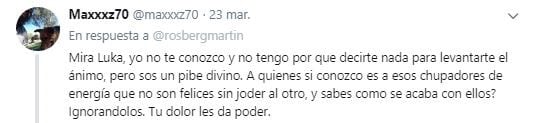 Maxxxz70 @maxxxz70 · 23 mar.

En respuesta a @rosbergmartin

Mira Luka, yo no te conozco y no tengo por que decirte nada para levantarte el ánimo, pero sos un pibe divino. A quienes si conozco es a esos chupadores de energía que no son felices sin joder al otro, y sabes como se acaba con ellos? Ignorandolos. Tu dolor les da poder.